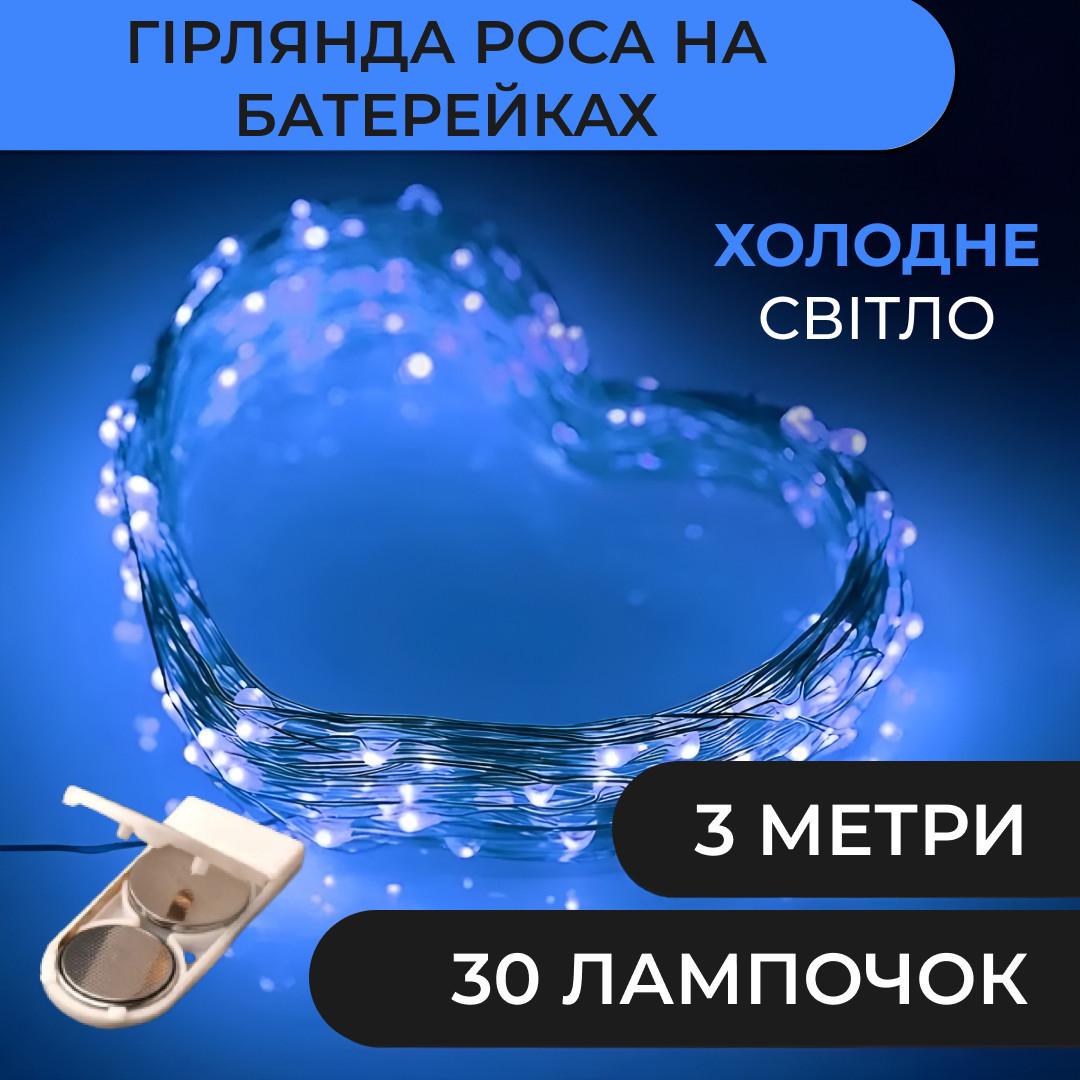 ГІРЛЯНДА РОСА НА БАТЕРЕЙКАХ

ХОЛОДНЕ СВІТЛО

3 МЕТРИ

30 ЛАМПОЧОК